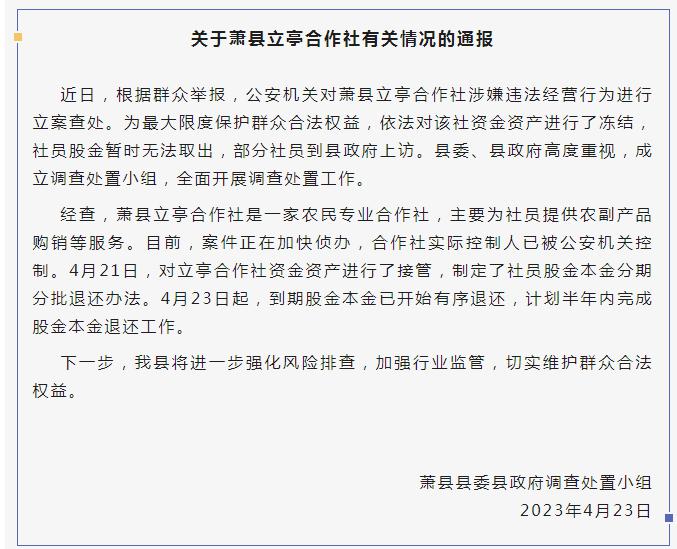 关于萧县立亭合作社有关情况的通报

近日，根据群众举报，公安机关对萧县立亭合作社涉嫌违法经营行为进行立案查处。为最大限度保护群众合法权益，依法对该社资金资产进行了冻结，社员股金暂时无法取出，部分社员到县政府上访。县委、县政府高度重视，成立调查处置小组，全面开展调查处置工作。

经查，萧县立亭合作社是一家农民专业合作社，主要为社员提供农副产品购销等服务。目前，案件正在加快侦办，合作社实际控制人已被公安机关控制。4月21日，对立亭合作社资金资产进行了接管，制定了社员股金本金分期分批退还办法。4月23日起，到期股金本金已开始有序退还，计划半年内完成股金本金退还工作。

下一步，我县将进一步强化风险排查，加强行业监管，切实维护群众合法权益。

萧县县委县政府调查处置小组
2023年4月23日